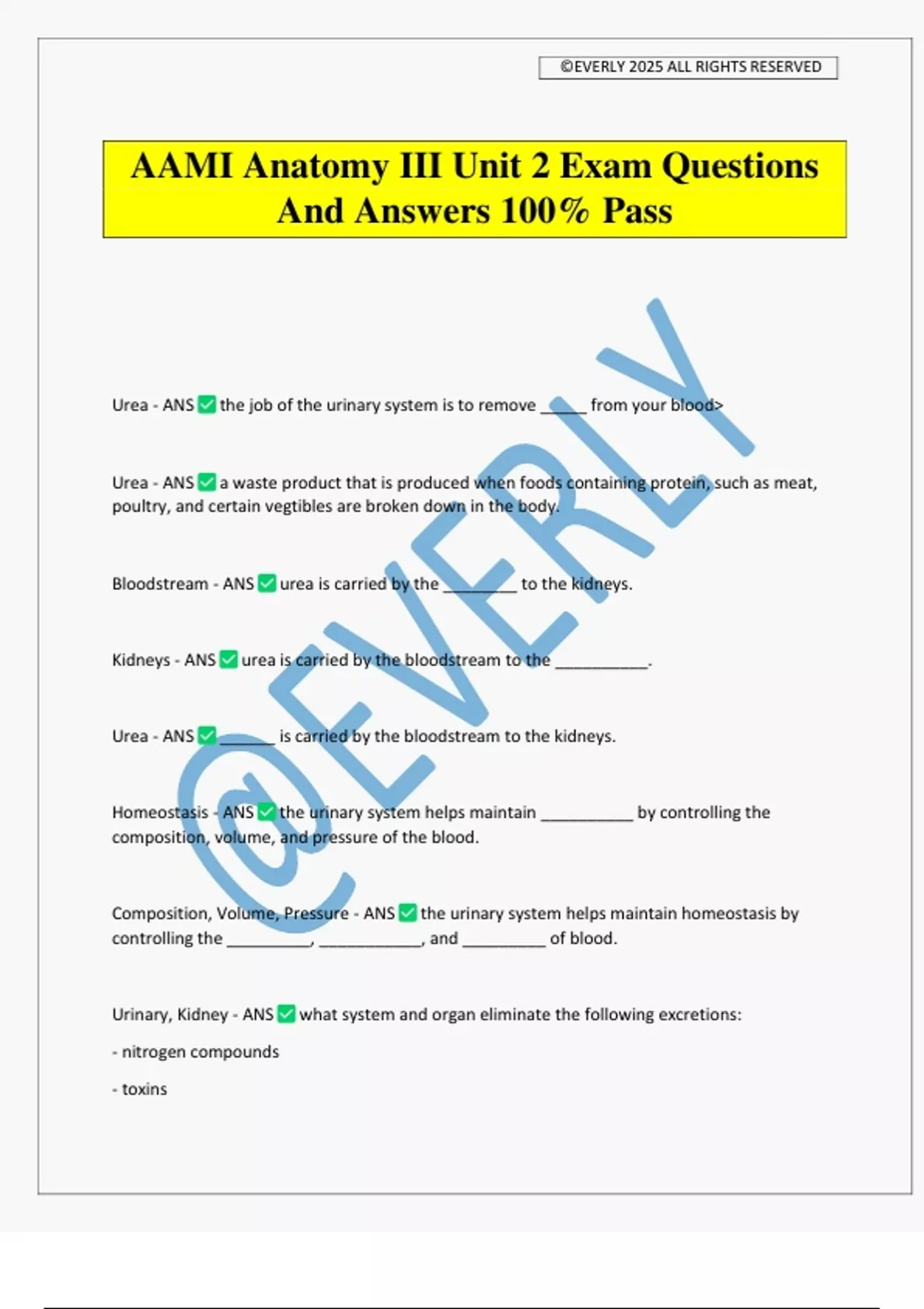 ©EVERLY 2025 ALL RIGHTS RESERVED

AAMI Anatomy III Unit 2 Exam Questions And Answers 100% Pass

@EVERLY

Urea - ANS ✅ the job of the urinary system is to remove _____ from your blood>

Urea - ANS ✅ a waste product that is produced when foods containing protein, such as meat, poultry, and certain vegtibles are broken down in the body.

Bloodstream - ANS ✅ urea is carried by the ________ to the kidneys.

Kidneys - ANS ✅ urea is carried by the bloodstream to the __________.

Urea - ANS ✅ ______ is carried by the bloodstream to the kidneys.

Homeostasis - ANS ✅ the urinary system helps maintain __________ by controlling the composition, volume, and pressure of the blood.

Composition, Volume, Pressure - ANS ✅ the urinary system helps maintain homeostasis by controlling the _________, ___________, and _________ of blood.

Urinary, Kidney - ANS ✅ what system and organ eliminate the following excretions:

- nitrogen compounds

- toxins